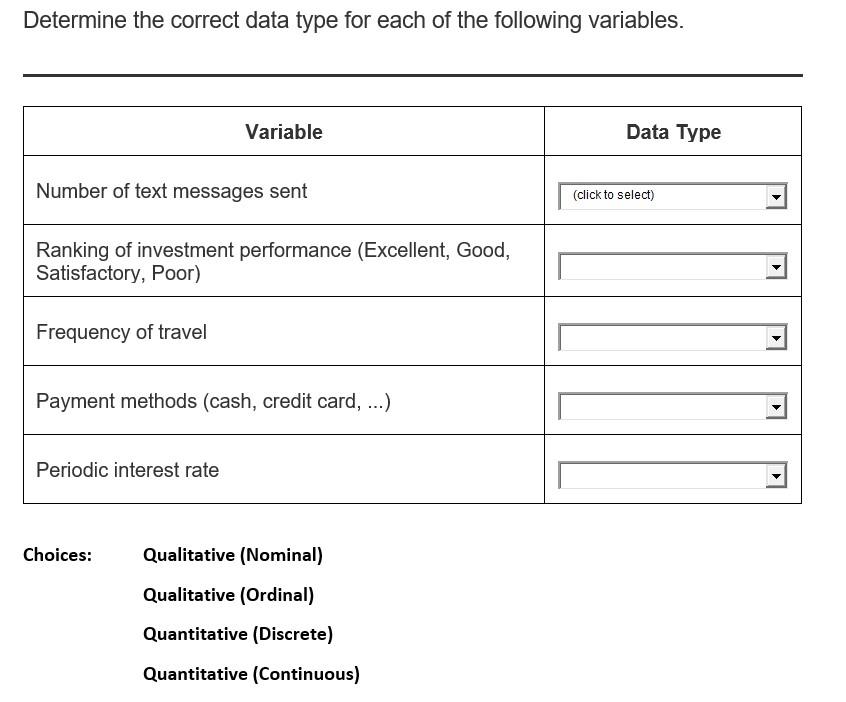 Determine the correct data type for each of the following variables.

| Variable | Data Type |
|---|---|
| Number of text messages sent | (click to select) |
| Ranking of investment performance (Excellent, Good, Satisfactory, Poor) | |
| Frequency of travel | |
| Payment methods (cash, credit card, ...) | |
| Periodic interest rate | |

Choices: Qualitative (Nominal)

Qualitative (Ordinal)

Quantitative (Discrete)

Quantitative (Continuous)